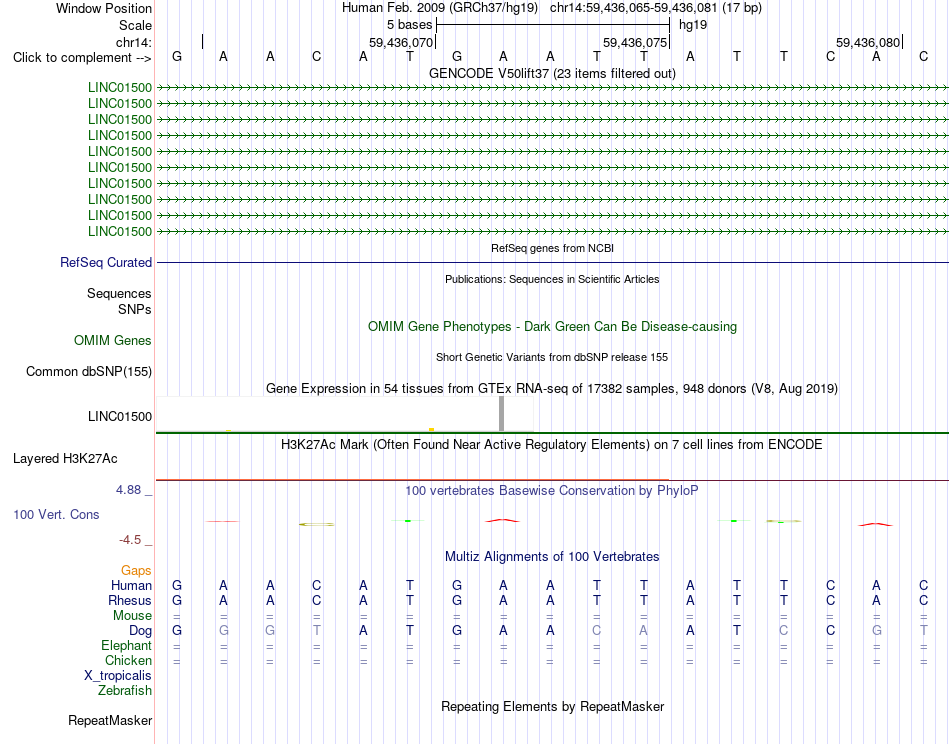 Window Position Human Feb. 2009 (GRCh37/hg19) chr14:59,436,065-59,436,081 (17 bp)
Scale 5 bases hg19
chr14: 59,436,070 59,436,075 59,436,080
Click to complement --> G A A C A T G A A T T A T T C A C
GENCODE V50lift37 (23 items filtered out)
LINC01500
LINC01500
LINC01500
LINC01500
LINC01500
LINC01500
LINC01500
LINC01500
LINC01500
LINC01500
RefSeq genes from NCBI
RefSeq Curated
Publications: Sequences in Scientific Articles
Sequences
SNPs
OMIM Gene Phenotypes - Dark Green Can Be Disease-causing
OMIM Genes
Short Genetic Variants from dbSNP release 155
Common dbSNP(155)
Gene Expression in 54 tissues from GTEx RNA-seq of 17382 samples, 948 donors (V8, Aug 2019)
LINC01500
H3K27Ac Mark (Often Found Near Active Regulatory Elements) on 7 cell lines from ENCODE
Layered H3K27Ac
4.88 _
100 vertebrates Basewise Conservation by PhyloP
100 Vert. Cons
-4.5 _
Multiz Alignments of 100 Vertebrates
Gaps
Human G A A C A T G A A T T A T T C A C
Rhesus G A A C A T G A A T T A T T C A C
Mouse = = = = = = = = = = = = = = = = =
Dog G G G T A T G A A C A A T C C G T
Elephant = = = = = = = = = = = = = = = = =
Chicken = = = = = = = = = = = = = = = = =
X_tropicalis
Zebrafish
Repeating Elements by RepeatMasker
RepeatMasker